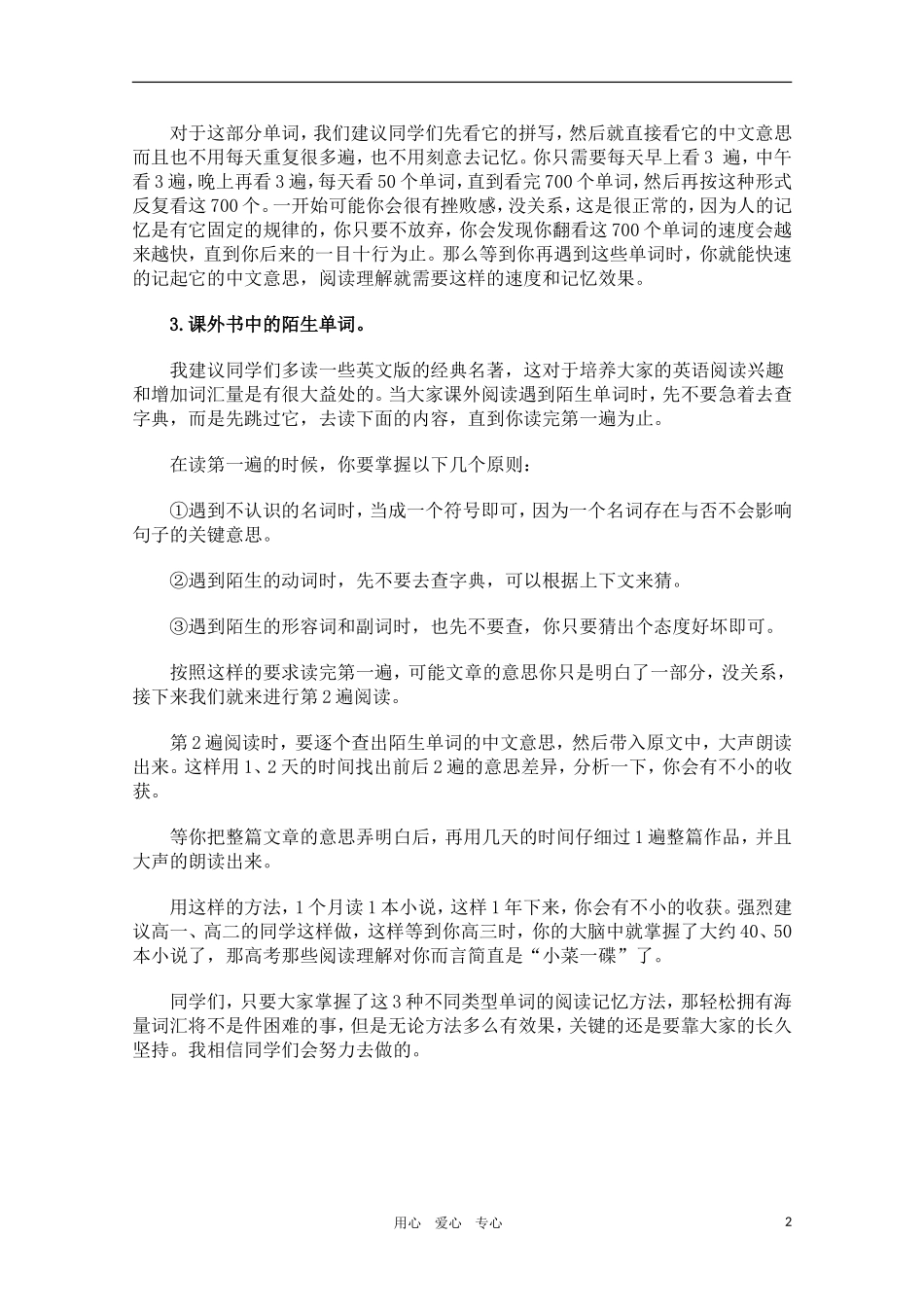 对于这部分单词，我们建议同学们先看它的拼写，然后就直接看它的中文意思而且也不用每天重复很多遍，也不用刻意去记忆。你只需要每天早上看 3 遍，中午看 3 遍，晚上再看 3 遍，每天看 50 个单词，直到看完 700 个单词，然后再按这种形式反复看这 700 个。一开始可能你会很有挫败感，没关系，这是很正常的，因为人的记忆是有它固定的规律的，你只要不放弃，你会发现你翻看这 700 个单词的速度会越来越快，直到你后来的一目十行为止。那么等到你再遇到这些单词时，你就能快速的记起它的中文意思，阅读理解就需要这样的速度和记忆效果。

3.课外书中的陌生单词。

我建议同学们多读一些英文版的经典名著，这对于培养大家的英语阅读兴趣和增加词汇量是有很大益处的。当大家课外阅读遇到陌生单词时，先不要急着去查字典，而是先跳过它，去读下面的内容，直到你读完第一遍为止。

在读第一遍的时候，你要掌握以下几个原则：

①遇到不认识的名词时，当成一个符号即可，因为一个名词存在与否不会影响句子的关键意思。

②遇到陌生的动词时，先不要去查字典，可以根据上下文来猜。

③遇到陌生的形容词和副词时，也先不要查，你只要猜出个态度好坏即可。

按照这样的要求读完第一遍，可能文章的意思你只是明白了一部分，没关系，接下来我们就来进行第 2 遍阅读。

第 2 遍阅读时，要逐个查出陌生单词的中文意思，然后带入原文中，大声朗读出来。这样用 1、2 天的时间找出前后 2 遍的意思差异，分析一下，你会有不小的收获。

等你把整篇文章的意思弄明白后，再用几天的时间仔细过 1 遍整篇作品，并且大声的朗读出来。

用这样的方法，1 个月读 1 本小说，这样 1 年下来，你会有不小的收获。强烈建议高一、高二的同学这样做，这样等到你高三时，你的大脑中就掌握了大约 40、50 本小说了，那高考那些阅读理解对你而言简直是“小菜一碟”了。

同学们，只要大家掌握了这 3 种不同类型单词的阅读记忆方法，那轻松拥有海量词汇将不是件困难的事，但是无论方法多么有效果，关键的还是要靠大家的长久坚持。我相信同学们会努力去做的。

用心 爱心 专心 2